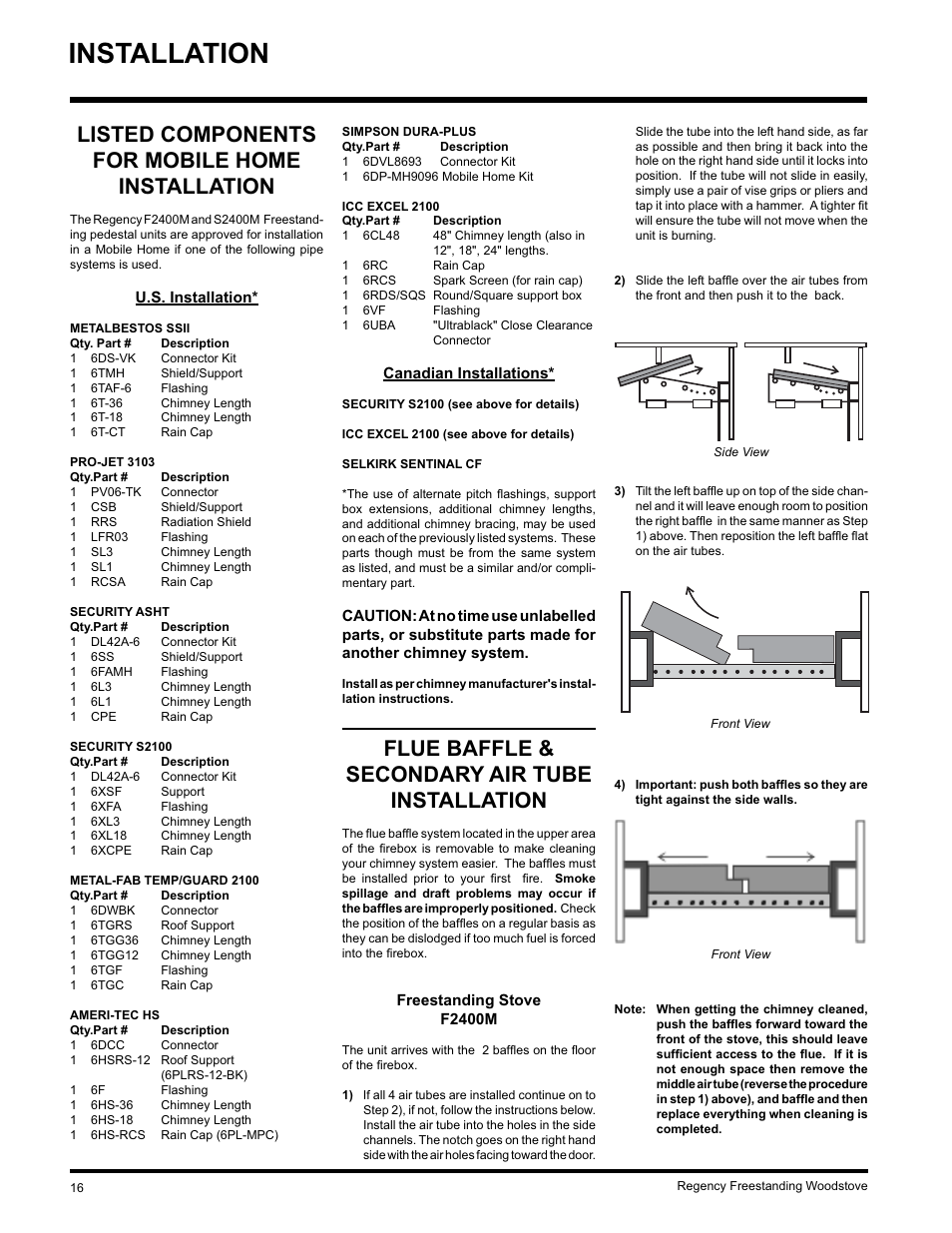 INSTALLATION

LISTED COMPONENTS FOR MOBILE HOME INSTALLATION

The Regency F2400M and S2400M Freestanding pedestal units are approved for installation in a Mobile Home if one of the following pipe systems is used.

U.S. Installation*

METALBESTOS SSII

| Qty. | Part # | Description |
|---|---|---|
| 1 | 6DS-VK | Connector Kit |
| 1 | 6TMH | Shield/Support |
| 1 | 6TAF-6 | Flashing |
| 1 | 6T-36 | Chimney Length |
| 1 | 6T-18 | Chimney Length |
| 1 | 6T-CT | Rain Cap |

PRO-JET 3103

| Qty. | Part # | Description |
|---|---|---|
| 1 | PV06-TK | Connector |
| 1 | CSB | Shield/Support |
| 1 | RRS | Radiation Shield |
| 1 | LFR03 | Flashing |
| 1 | SL3 | Chimney Length |
| 1 | SL1 | Chimney Length |
| 1 | RCSA | Rain Cap |

SECURITY ASHT

| Qty. | Part # | Description |
|---|---|---|
| 1 | DL42A-6 | Connector Kit |
| 1 | 6SS | Shield/Support |
| 1 | 6FAMH | Flashing |
| 1 | 6L3 | Chimney Length |
| 1 | 6L1 | Chimney Length |
| 1 | CPE | Rain Cap |

SECURITY S2100

| Qty. | Part # | Description |
|---|---|---|
| 1 | DL42A-6 | Connector Kit |
| 1 | 6XSF | Support |
| 1 | 6XFA | Flashing |
| 1 | 6XL3 | Chimney Length |
| 1 | 6XL18 | Chimney Length |
| 1 | 6XCPE | Rain Cap |

METAL-FAB TEMP/GUARD 2100

| Qty. | Part # | Description |
|---|---|---|
| 1 | 6DWBK | Connector |
| 1 | 6TGRS | Roof Support |
| 1 | 6TGG36 | Chimney Length |
| 1 | 6TGG12 | Chimney Length |
| 1 | 6TGF | Flashing |
| 1 | 6TGC | Rain Cap |

AMERI-TEC HS

| Qty. | Part # | Description |
|---|---|---|
| 1 | 6DCC | Connector |
| 1 | 6HSRS-12 | Roof Support (6PLRS-12-BK) |
| 1 | 6F | Flashing |
| 1 | 6HS-36 | Chimney Length |
| 1 | 6HS-18 | Chimney Length |
| 1 | 6HS-RCS | Rain Cap (6PL-MPC) |

SIMPSON DURA-PLUS

| Qty. | Part # | Description |
|---|---|---|
| 1 | 6DVL8693 | Connector Kit |
| 1 | 6DP-MH9096 | Mobile Home Kit |

ICC EXCEL 2100

| Qty. | Part # | Description |
|---|---|---|
| 1 | 6CL48 | 48" Chimney length (also in 12", 18", 24" lengths. |
| 1 | 6RC | Rain Cap |
| 1 | 6RCS | Spark Screen (for rain cap) |
| 1 | 6RDS/SQS | Round/Square support box |
| 1 | 6VF | Flashing |
| 1 | 6UBA | "Ultrablack" Close Clearance Connector |

Canadian Installations*

SECURITY S2100 (see above for details)

ICC EXCEL 2100 (see above for details)

SELKIRK SENTINAL CF

*The use of alternate pitch flashings, support box extensions, additional chimney lengths, and additional chimney bracing, may be used on each of the previously listed systems. These parts though must be from the same system as listed, and must be a similar and/or complimentary part.

CAUTION: At no time use unlabelled parts, or substitute parts made for another chimney system.

Install as per chimney manufacturer's installation instructions.

FLUE BAFFLE & SECONDARY AIR TUBE INSTALLATION

The flue baffle system located in the upper area of the firebox is removable to make cleaning your chimney system easier. The baffles must be installed prior to your first fire. Smoke spillage and draft problems may occur if the baffles are improperly positioned. Check the position of the baffles on a regular basis as they can be dislodged if too much fuel is forced into the firebox.

Freestanding Stove F2400M

The unit arrives with the 2 baffles on the floor of the firebox.

1) If all 4 air tubes are installed continue on to Step 2), if not, follow the instructions below. Install the air tube into the holes in the side channels. The notch goes on the right hand side with the air holes facing toward the door.

Slide the tube into the left hand side, as far as possible and then bring it back into the hole on the right hand side until it locks into position. If the tube will not slide in easily, simply use a pair of vise grips or pliers and tap it into place with a hammer. A tighter fit will ensure the tube will not move when the unit is burning.

2) Slide the left baffle over the air tubes from the front and then push it to the back.

Side View

3) Tilt the left baffle up on top of the side channel and it will leave enough room to position the right baffle in the same manner as Step 1) above. Then reposition the left baffle flat on the air tubes.

Front View

4) Important: push both baffles so they are tight against the side walls.

Front View

Note: When getting the chimney cleaned, push the baffles forward toward the front of the stove, this should leave sufficient access to the flue. If it is not enough space then remove the middle air tube (reverse the procedure in step 1) above), and baffle and then replace everything when cleaning is completed.

16

Regency Freestanding Woodstove